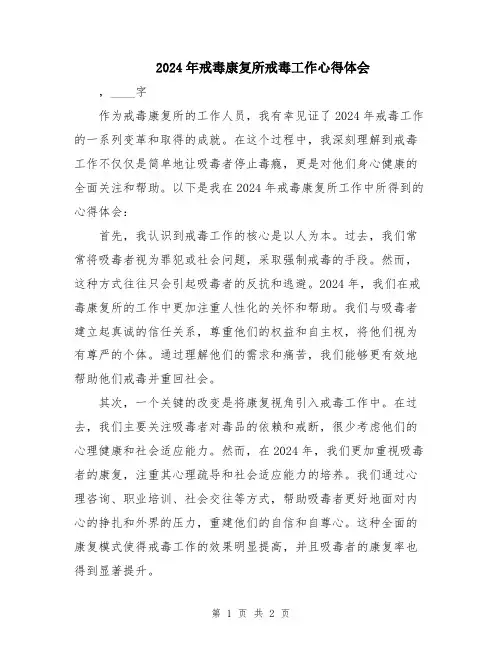 2024年戒毒康复所戒毒工作心得体会

，____字

作为戒毒康复所的工作人员，我有幸见证了2024年戒毒工作的一系列变革和取得的成就。在这个过程中，我深刻理解到戒毒工作不仅仅是简单地让吸毒者停止毒瘾，更是对他们身心健康的全面关注和帮助。以下是我在2024年戒毒康复所工作中所得到的心得体会：

首先，我认识到戒毒工作的核心是以人为本。过去，我们常常将吸毒者视为罪犯或社会问题，采取强制戒毒的手段。然而，这种方式往往只会引起吸毒者的反抗和逃避。2024年，我们在戒毒康复所的工作中更加注重人性化的关怀和帮助。我们与吸毒者建立起真诚的信任关系，尊重他们的权益和自主权，将他们视为有尊严的个体。通过理解他们的需求和痛苦，我们能够更有效地帮助他们戒毒并重回社会。

其次，一个关键的改变是将康复视角引入戒毒工作中。在过去，我们主要关注吸毒者对毒品的依赖和戒断，很少考虑他们的心理健康和社会适应能力。然而，在2024年，我们更加重视吸毒者的康复，注重其心理疏导和社会适应能力的培养。我们通过心理咨询、职业培训、社会交往等方式，帮助吸毒者更好地面对内心的挣扎和外界的压力，重建他们的自信和自尊心。这种全面的康复模式使得戒毒工作的效果明显提高，并且吸毒者的康复率也得到显著提升。

第 1 页 共 2 页